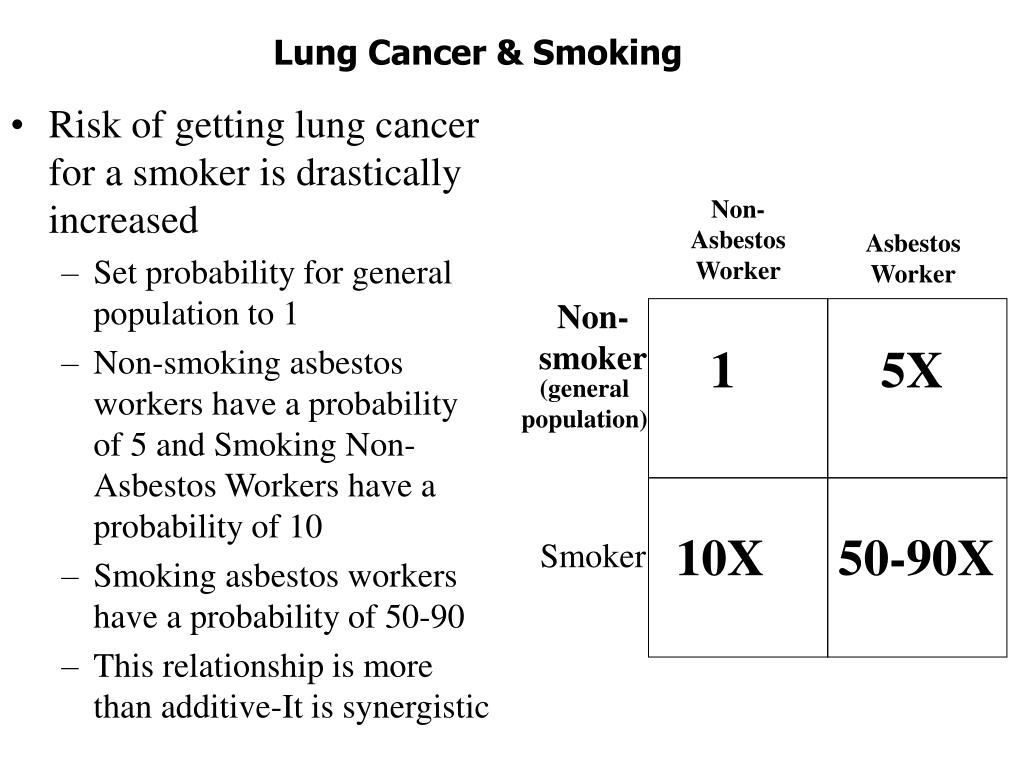 Lung Cancer & Smoking

• Risk of getting lung cancer for a smoker is drastically increased
– Set probability for general population to 1
– Non-smoking asbestos workers have a probability of 5 and Smoking Non-Asbestos Workers have a probability of 10
– Smoking asbestos workers have a probability of 50-90
– This relationship is more than additive-It is synergistic

| | Non-Asbestos Worker | Asbestos Worker |
|---|---|---|
| Non-smoker (general population) | 1 | 5X |
| Smoker | 10X | 50-90X |